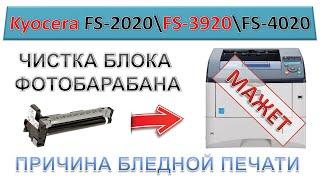 Kyocera FS-2020\FS-3920\FS-4020

ЧИСТКА БЛОКА ФОТОБАРАБАНА

МАЖЕТ

ПРИЧИНА БЛЕДНОЙ ПЕЧАТИ